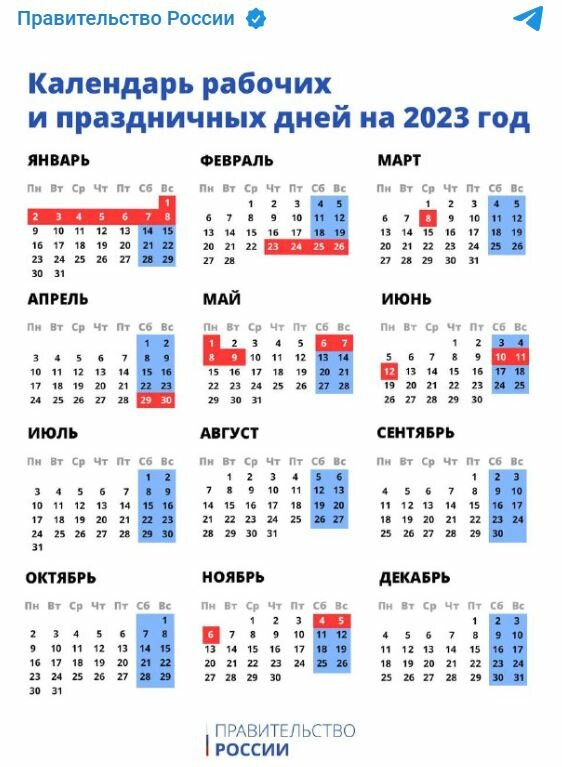 Правительство России

Календарь рабочих и праздничных дней на 2023 год

ЯНВАРЬ

| Пн | Вт | Ср | Чт | Пт | Сб | Вс |
|---|---|---|---|---|---|---|
| | | | | | | 1 |
| 2 | 3 | 4 | 5 | 6 | 7 | 8 |
| 9 | 10 | 11 | 12 | 13 | 14 | 15 |
| 16 | 17 | 18 | 19 | 20 | 21 | 22 |
| 23 | 24 | 25 | 26 | 27 | 28 | 29 |
| 30 | 31 | | | | | |

ФЕВРАЛЬ

| Пн | Вт | Ср | Чт | Пт | Сб | Вс |
|---|---|---|---|---|---|---|
| | | 1 | 2 | 3 | 4 | 5 |
| 6 | 7 | 8 | 9 | 10 | 11 | 12 |
| 13 | 14 | 15 | 16 | 17 | 18 | 19 |
| 20 | 21 | 22 | 23 | 24 | 25 | 26 |
| 27 | 28 | | | | | |

МАРТ

| Пн | Вт | Ср | Чт | Пт | Сб | Вс |
|---|---|---|---|---|---|---|
| | | 1 | 2 | 3 | 4 | 5 |
| 6 | 7 | 8 | 9 | 10 | 11 | 12 |
| 13 | 14 | 15 | 16 | 17 | 18 | 19 |
| 20 | 21 | 22 | 23 | 24 | 25 | 26 |
| 27 | 28 | 29 | 30 | 31 | | |

АПРЕЛЬ

| Пн | Вт | Ср | Чт | Пт | Сб | Вс |
|---|---|---|---|---|---|---|
| | | | | | 1 | 2 |
| 3 | 4 | 5 | 6 | 7 | 8 | 9 |
| 10 | 11 | 12 | 13 | 14 | 15 | 16 |
| 17 | 18 | 19 | 20 | 21 | 22 | 23 |
| 24 | 25 | 26 | 27 | 28 | 29 | 30 |

МАЙ

| Пн | Вт | Ср | Чт | Пт | Сб | Вс |
|---|---|---|---|---|---|---|
| 1 | 2 | 3 | 4 | 5 | 6 | 7 |
| 8 | 9 | 10 | 11 | 12 | 13 | 14 |
| 15 | 16 | 17 | 18 | 19 | 20 | 21 |
| 22 | 23 | 24 | 25 | 26 | 27 | 28 |
| 29 | 30 | 31 | | | | |

ИЮНЬ

| Пн | Вт | Ср | Чт | Пт | Сб | Вс |
|---|---|---|---|---|---|---|
| | | | 1 | 2 | 3 | 4 |
| 5 | 6 | 7 | 8 | 9 | 10 | 11 |
| 12 | 13 | 14 | 15 | 16 | 17 | 18 |
| 19 | 20 | 21 | 22 | 23 | 24 | 25 |
| 26 | 27 | 28 | 29 | 30 | | |

ИЮЛЬ

| Пн | Вт | Ср | Чт | Пт | Сб | Вс |
|---|---|---|---|---|---|---|
| | | | | | 1 | 2 |
| 3 | 4 | 5 | 6 | 7 | 8 | 9 |
| 10 | 11 | 12 | 13 | 14 | 15 | 16 |
| 17 | 18 | 19 | 20 | 21 | 22 | 23 |
| 24 | 25 | 26 | 27 | 28 | 29 | 30 |
| 31 | | | | | | |

АВГУСТ

| Пн | Вт | Ср | Чт | Пт | Сб | Вс |
|---|---|---|---|---|---|---|
| | 1 | 2 | 3 | 4 | 5 | 6 |
| 7 | 8 | 9 | 10 | 11 | 12 | 13 |
| 14 | 15 | 16 | 17 | 18 | 19 | 20 |
| 21 | 22 | 23 | 24 | 25 | 26 | 27 |
| 28 | 29 | 30 | 31 | | | |

СЕНТЯБРЬ

| Пн | Вт | Ср | Чт | Пт | Сб | Вс |
|---|---|---|---|---|---|---|
| | | | | 1 | 2 | 3 |
| 4 | 5 | 6 | 7 | 8 | 9 | 10 |
| 11 | 12 | 13 | 14 | 15 | 16 | 17 |
| 18 | 19 | 20 | 21 | 22 | 23 | 24 |
| 25 | 26 | 27 | 28 | 29 | 30 | |

ОКТЯБРЬ

| Пн | Вт | Ср | Чт | Пт | Сб | Вс |
|---|---|---|---|---|---|---|
| | | | | | | 1 |
| 2 | 3 | 4 | 5 | 6 | 7 | 8 |
| 9 | 10 | 11 | 12 | 13 | 14 | 15 |
| 16 | 17 | 18 | 19 | 20 | 21 | 22 |
| 23 | 24 | 25 | 26 | 27 | 28 | 29 |
| 30 | 31 | | | | | |

НОЯБРЬ

| Пн | Вт | Ср | Чт | Пт | Сб | Вс |
|---|---|---|---|---|---|---|
| | | 1 | 2 | 3 | 4 | 5 |
| 6 | 7 | 8 | 9 | 10 | 11 | 12 |
| 13 | 14 | 15 | 16 | 17 | 18 | 19 |
| 20 | 21 | 22 | 23 | 24 | 25 | 26 |
| 27 | 28 | 29 | 30 | | | |

ДЕКАБРЬ

| Пн | Вт | Ср | Чт | Пт | Сб | Вс |
|---|---|---|---|---|---|---|
| | | | | 1 | 2 | 3 |
| 4 | 5 | 6 | 7 | 8 | 9 | 10 |
| 11 | 12 | 13 | 14 | 15 | 16 | 17 |
| 18 | 19 | 20 | 21 | 22 | 23 | 24 |
| 25 | 26 | 27 | 28 | 29 | 30 | 31 |

ПРАВИТЕЛЬСТВО РОССИИ